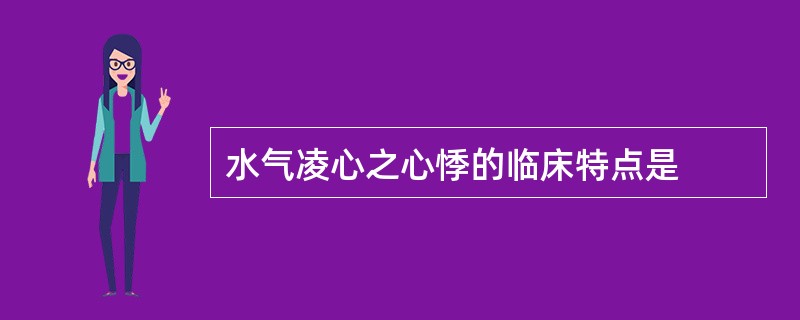 水气凌心之心悸的临床特点是